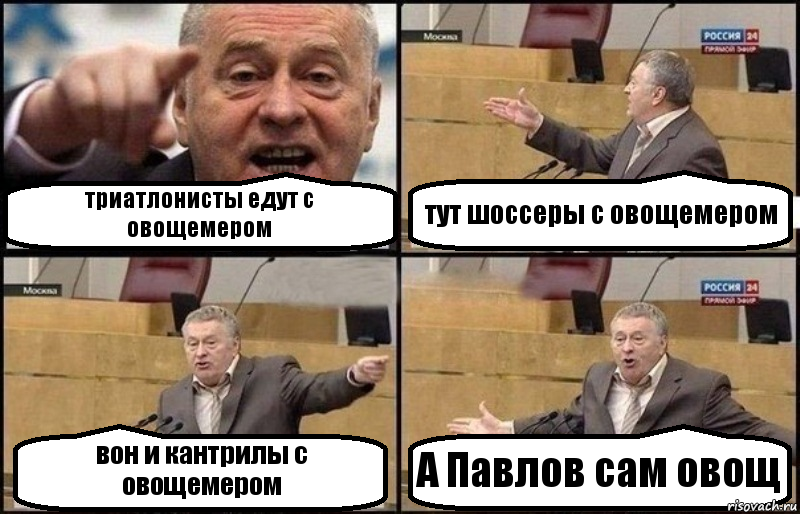 триатлонисты едут с овощемером

Москва

РОССИЯ 24
ПРЯМОЙ ЭФИР

тут шоссеры с овощемером

Москва

вон и кантрилы с овощемером

РОССИЯ 24
ПРЯМОЙ ЭФИР

А Павлов сам овощ

risovach.ru